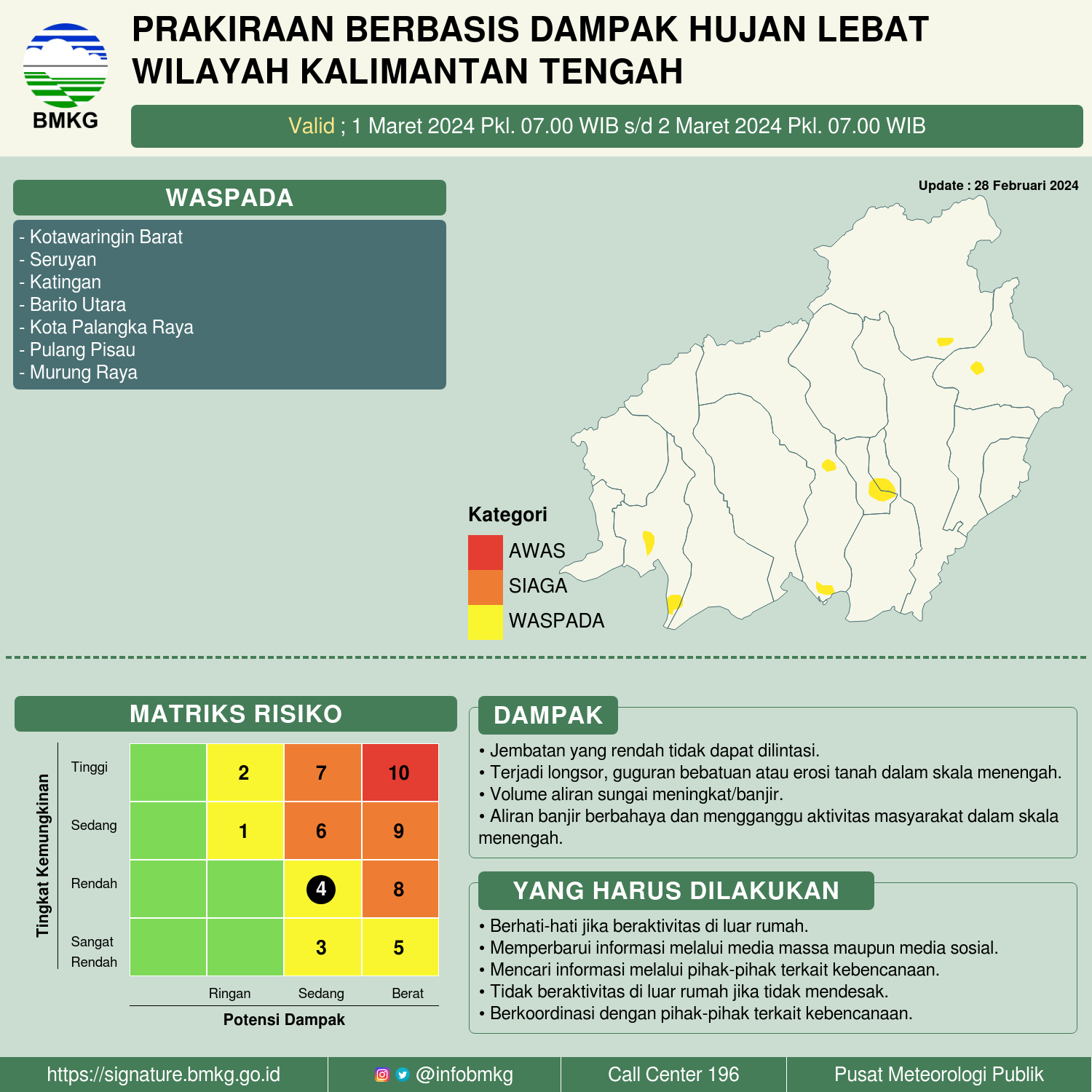 BMKG

PRAKIRAAN BERBASIS DAMPAK HUJAN LEBAT WILAYAH KALIMANTAN TENGAH

Valid ; 1 Maret 2024 Pkl. 07.00 WIB s/d 2 Maret 2024 Pkl. 07.00 WIB

WASPADA

- Kotawaringin Barat
- Seruyan
- Katingan
- Barito Utara
- Kota Palangka Raya
- Pulang Pisau
- Murung Raya

Update : 28 Februari 2024

Kategori
AWAS
SIAGA
WASPADA

MATRIKS RISIKO

Tingkat Kemungkinan

| | | | | |
|---|---|---|---|---|
| Tinggi | | 2 | 7 | 10 |
| Sedang | | 1 | 6 | 9 |
| Rendah | | | 4 | 8 |
| Sangat Rendah | | | 3 | 5 |
| | | Ringan | Sedang | Berat |

Potensi Dampak

DAMPAK

• Jembatan yang rendah tidak dapat dilintasi.
• Terjadi longsor, guguran bebatuan atau erosi tanah dalam skala menengah.
• Volume aliran sungai meningkat/banjir.
• Aliran banjir berbahaya dan mengganggu aktivitas masyarakat dalam skala menengah.

YANG HARUS DILAKUKAN

• Berhati-hati jika beraktivitas di luar rumah.
• Memperbarui informasi melalui media massa maupun media sosial.
• Mencari informasi melalui pihak-pihak terkait kebencanaan.
• Tidak beraktivitas di luar rumah jika tidak mendesak.
• Berkoordinasi dengan pihak-pihak terkait kebencanaan.

https://signature.bmkg.go.id
@infobmkg
Call Center 196
Pusat Meteorologi Publik